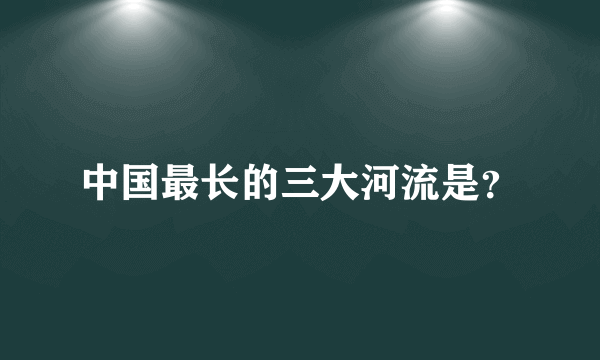 中国最长的三大河流是?